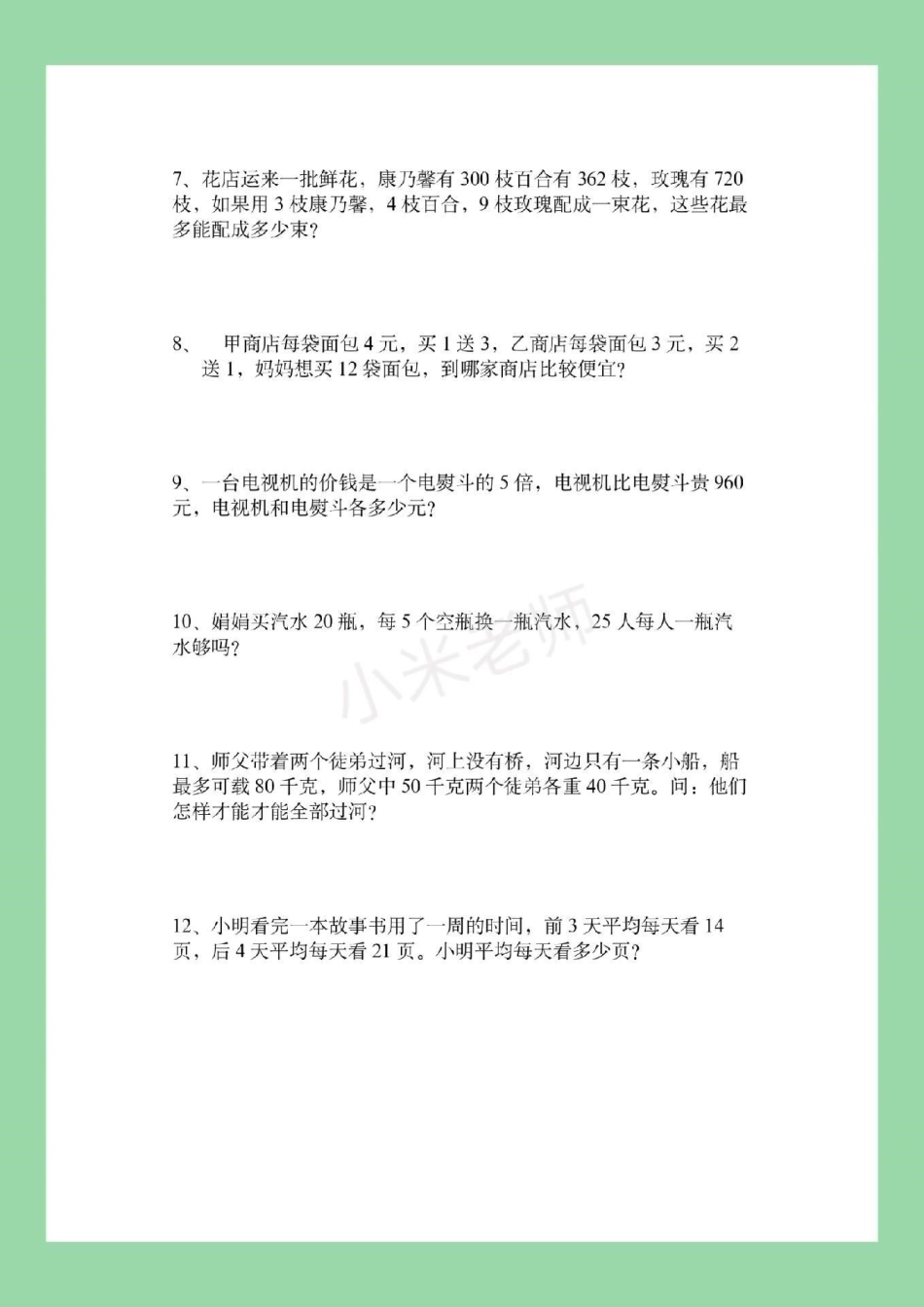 7、花店运来一批鲜花，康乃馨有 300 枝百合有 362 枝，玫瑰有 720 枝，如果用 3 枝康乃馨，4 枝百合，9 枝玫瑰配成一束花，这些花最多能配成多少束？

8、　甲商店每袋面包 4 元，买 1 送 3，乙商店每袋面包 3 元，买 2 送 1，妈妈想买 12 袋面包，到哪家商店比较便宜？

9、一台电视机的价钱是一个电熨斗的 5 倍，电视机比电熨斗贵 960 元，电视机和电熨斗各多少元？

10、娟娟买汽水 20 瓶，每 5 个空瓶换一瓶汽水，25 人每人一瓶汽水够吗？

小米老师

11、师父带着两个徒弟过河，河上没有桥，河边只有一条小船，船最多可载 80 千克，师父中 50 千克两个徒弟各重 40 千克。问：他们怎样才能才能全部过河？

12、小明看完一本故事书用了一周的时间，前 3 天平均每天看 14 页，后 4 天平均每天看 21 页。小明平均每天看多少页？